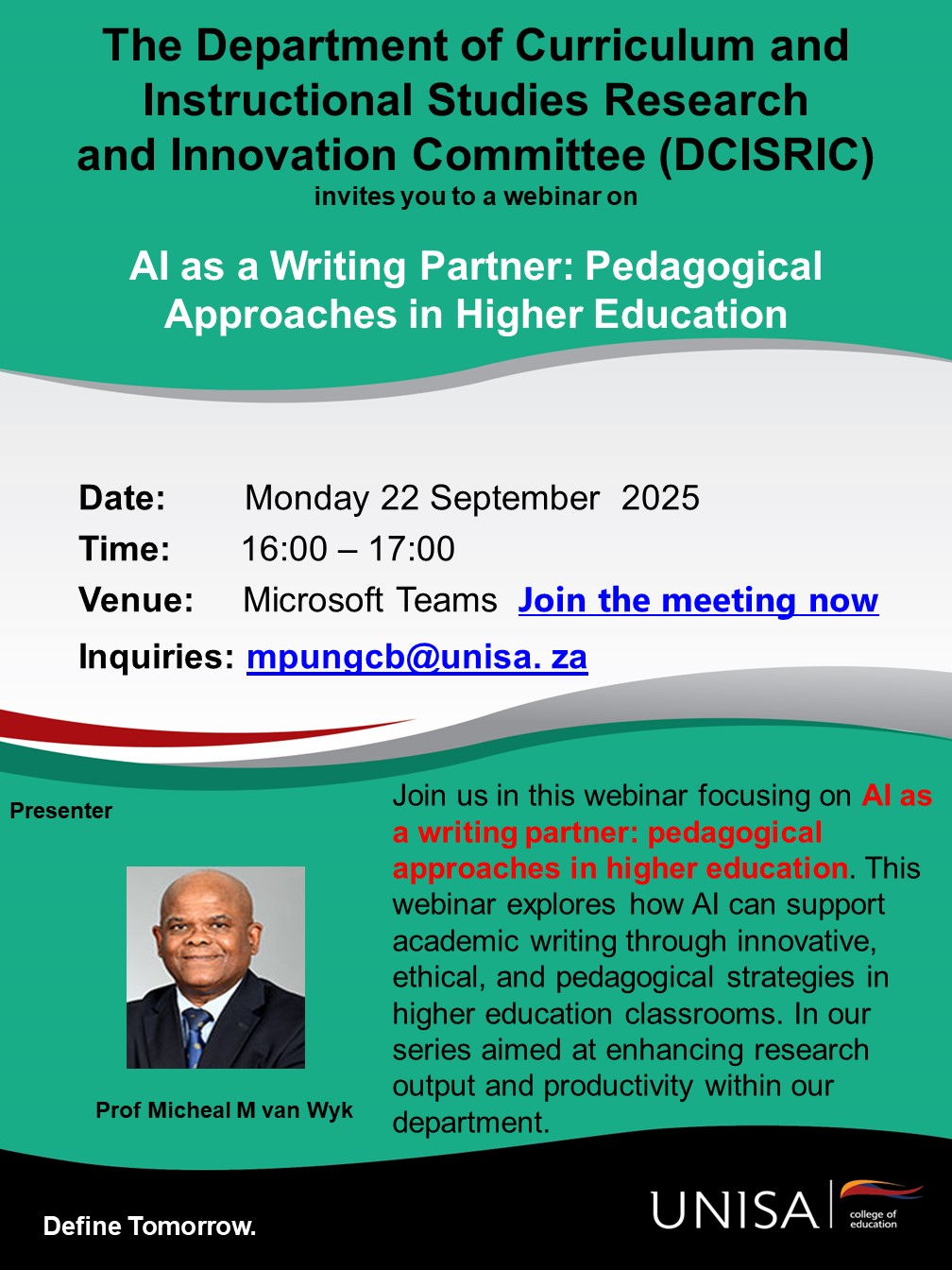 The Department of Curriculum and Instructional Studies Research and Innovation Committee (DCISRIC)
invites you to a webinar on

AI as a Writing Partner: Pedagogical Approaches in Higher Education

Date: Monday 22 September 2025
Time: 16:00 – 17:00
Venue: Microsoft Teams Join the meeting now
Inquiries: mpungcb@unisa. za

Presenter

Prof Micheal M van Wyk

Join us in this webinar focusing on AI as a writing partner: pedagogical approaches in higher education. This webinar explores how AI can support academic writing through innovative, ethical, and pedagogical strategies in higher education classrooms. In our series aimed at enhancing research output and productivity within our department.

Define Tomorrow.

UNISA college of education